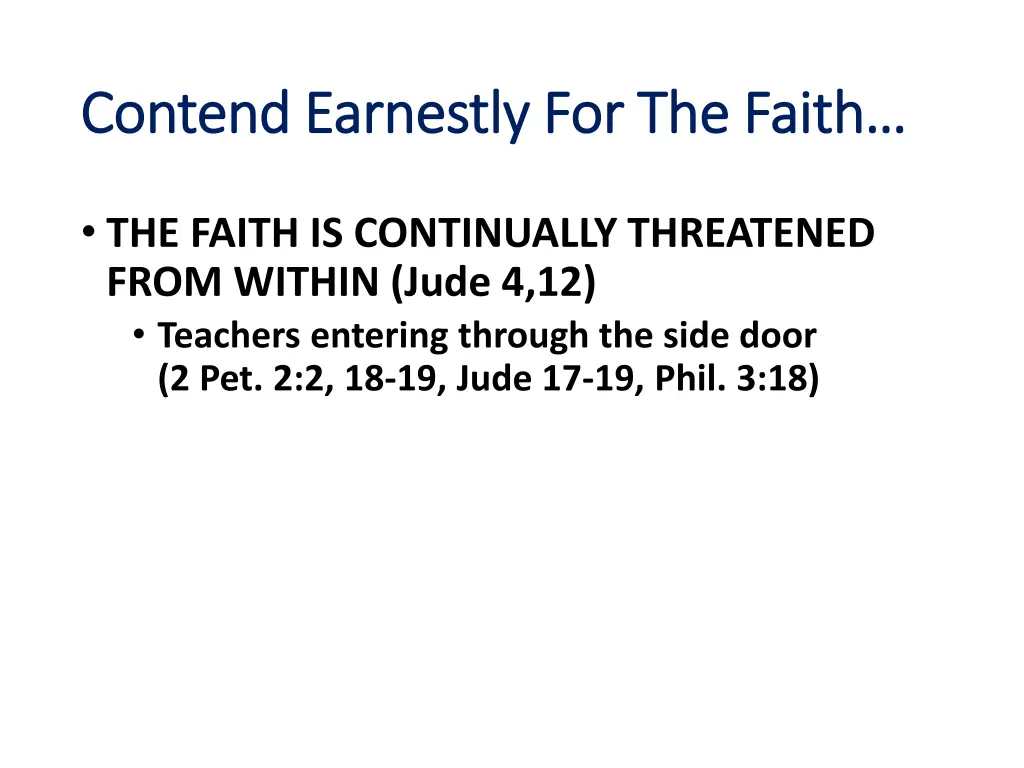 Contend Earnestly For The Faith…

• THE FAITH IS CONTINUALLY THREATENED FROM WITHIN (Jude 4,12)
  • Teachers entering through the side door (2 Pet. 2:2, 18-19, Jude 17-19, Phil. 3:18)